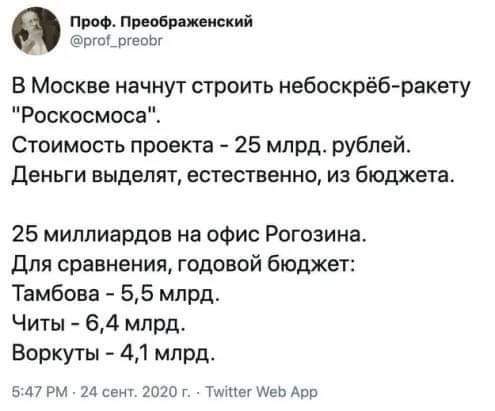 Проф. Преображенский
@prof_preobr

В Москве начнут строить небоскрёб-ракету "Роскосмоса".
Стоимость проекта - 25 млрд. рублей.
Деньги выделят, естественно, из бюджета.

25 миллиардов на офис Рогозина.
Для сравнения, годовой бюджет:
Тамбова - 5,5 млрд.
Читы - 6,4 млрд.
Воркуты - 4,1 млрд.

5:47 PM · 24 сент. 2020 г. · Twitter Web App